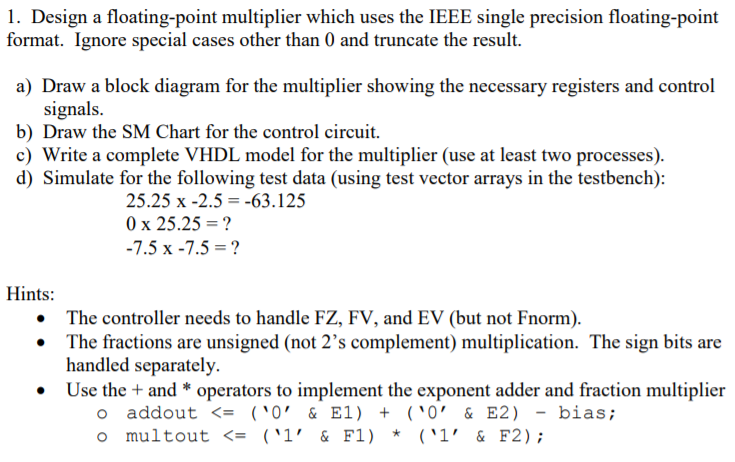 1. Design a floating-point multiplier which uses the IEEE single precision floating-point format. Ignore special cases other than 0 and truncate the result.

a) Draw a block diagram for the multiplier showing the necessary registers and control signals.
b) Draw the SM Chart for the control circuit.
c) Write a complete VHDL model for the multiplier (use at least two processes).
d) Simulate for the following test data (using test vector arrays in the testbench):
25.25 x -2.5 = -63.125
0 x 25.25 = ?
-7.5 x -7.5 = ?

Hints:
• The controller needs to handle FZ, FV, and EV (but not Fnorm).
• The fractions are unsigned (not 2's complement) multiplication. The sign bits are handled separately.
• Use the + and * operators to implement the exponent adder and fraction multiplier
o addout <= ('0' & E1) + ('0' & E2) - bias;
o multout <= ('1' & F1) * ('1' & F2);